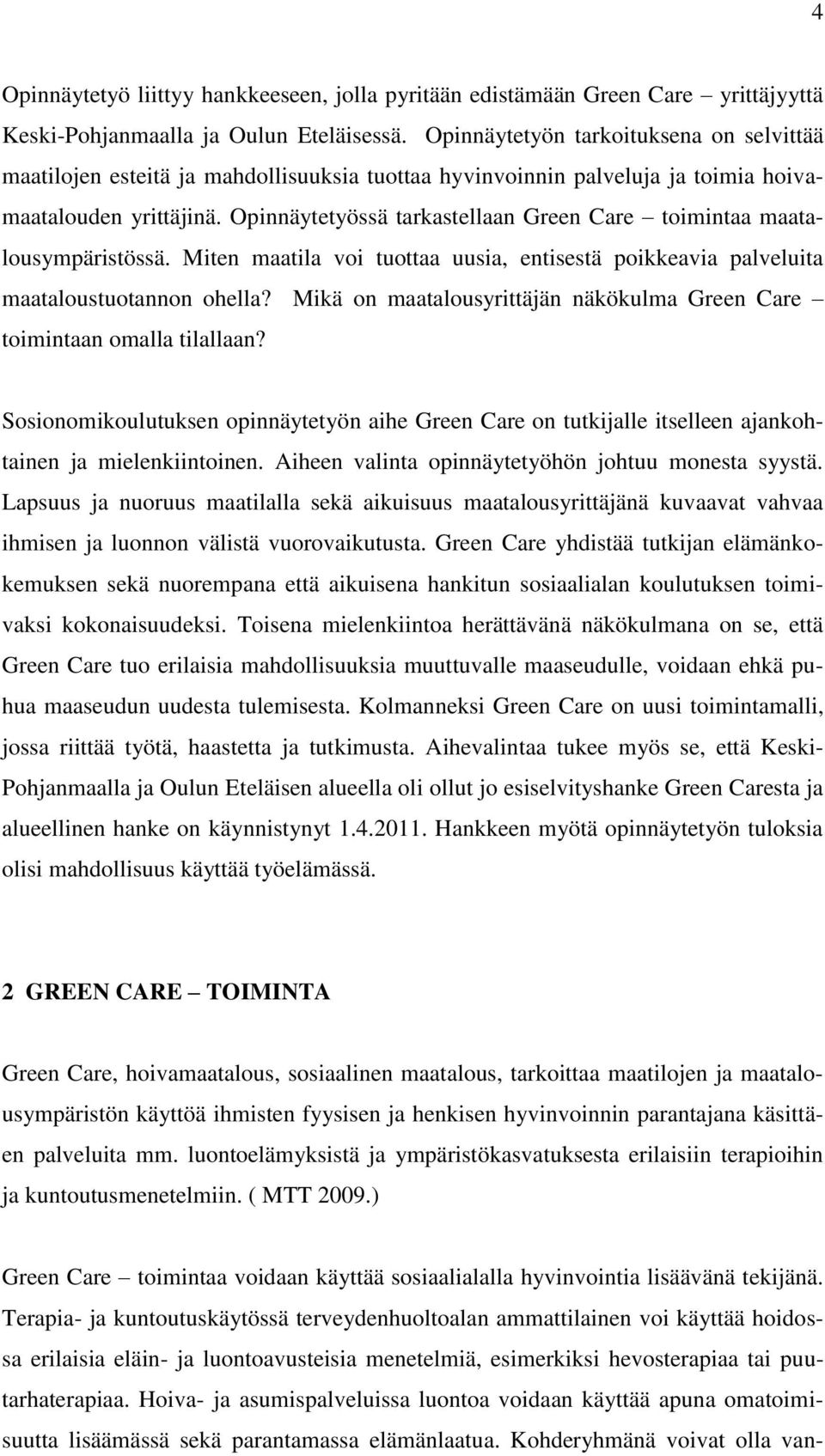 4

Opinnäytetyö liittyy hankkeeseen, jolla pyritään edistämään Green Care – yrittäjyyttä Keski-Pohjanmaalla ja Oulun Eteläisessä. Opinnäytetyön tarkoituksena on selvittää maatilojen esteitä ja mahdollisuuksia tuottaa hyvinvoinnin palveluja ja toimia hoivamaatalouden yrittäjinä. Opinnäytetyössä tarkastellaan Green Care – toimintaa maatalousympäristössä. Miten maatila voi tuottaa uusia, entisestä poikkeavia palveluita maataloustuotannon ohella? Mikä on maatalousyrittäjän näkökulma Green Care – toimintaan omalla tilallaan?

Sosionomikoulutuksen opinnäytetyön aihe Green Care on tutkijalle itselleen ajankohtainen ja mielenkiintoinen. Aiheen valinta opinnäytetyöhön johtuu monesta syystä. Lapsuus ja nuoruus maatilalla sekä aikuisuus maatalousyrittäjänä kuvaavat vahvaa ihmisen ja luonnon välistä vuorovaikutusta. Green Care yhdistää tutkijan elämänkokemuksen sekä nuorempana että aikuisena hankitun sosiaalialan koulutuksen toimivaksi kokonaisuudeksi. Toisena mielenkiintoa herättävänä näkökulmana on se, että Green Care tuo erilaisia mahdollisuuksia muuttuvalle maaseudulle, voidaan ehkä puhua maaseudun uudesta tulemisesta. Kolmanneksi Green Care on uusi toimintamalli, jossa riittää työtä, haastetta ja tutkimusta. Aihevalintaa tukee myös se, että Keski-Pohjanmaalla ja Oulun Eteläisen alueella oli ollut jo esiselvityshanke Green Caresta ja alueellinen hanke on käynnistynyt 1.4.2011. Hankkeen myötä opinnäytetyön tuloksia olisi mahdollisuus käyttää työelämässä.

2 GREEN CARE – TOIMINTA

Green Care, hoivamaatalous, sosiaalinen maatalous, tarkoittaa maatilojen ja maatalousympäristön käyttöä ihmisten fyysisen ja henkisen hyvinvoinnin parantajana käsittäen palveluita mm. luontoelämyksistä ja ympäristökasvatuksesta erilaisiin terapioihin ja kuntoutusmenetelmiin. ( MTT 2009.)

Green Care – toimintaa voidaan käyttää sosiaalialalla hyvinvointia lisäävänä tekijänä. Terapia- ja kuntoutuskäytössä terveydenhuoltoalan ammattilainen voi käyttää hoidossa erilaisia eläin- ja luontoavusteisia menetelmiä, esimerkiksi hevosterapiaa tai puutarhaterapiaa. Hoiva- ja asumispalveluissa luontoa voidaan käyttää apuna omatoimisuutta lisäämässä sekä parantamassa elämänlaatua. Kohderyhmänä voivat olla van-